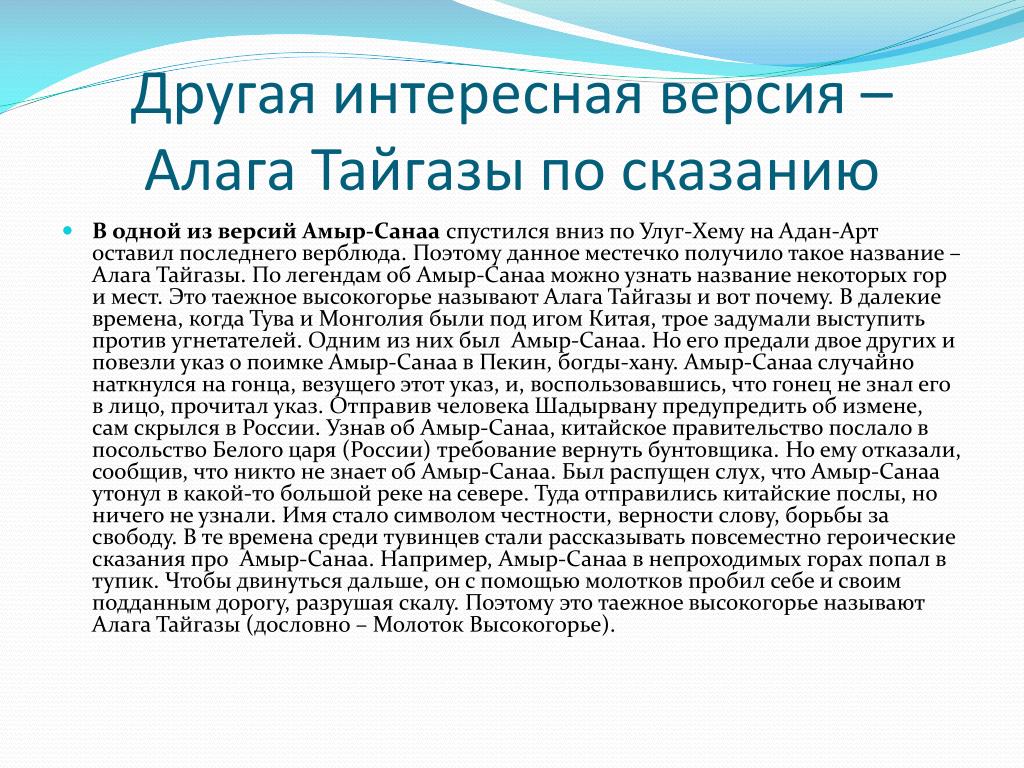 Другая интересная версия – Алага Тайгазы по сказанию

В одной из версий Амыр-Санаа спустился вниз по Улуг-Хему на Адан-Арт оставил последнего верблюда. Поэтому данное местечко получило такое название – Алага Тайгазы. По легендам об Амыр-Санаа можно узнать название некоторых гор и мест. Это таежное высокогорье называют Алага Тайгазы и вот почему. В далекие времена, когда Тува и Монголия были под игом Китая, трое задумали выступить против угнетателей. Одним из них был Амыр-Санаа. Но его предали двое других и повезли указ о поимке Амыр-Санаа в Пекин, богды-хану. Амыр-Санаа случайно наткнулся на гонца, везущего этот указ, и, воспользовавшись, что гонец не знал его в лицо, прочитал указ. Отправив человека Шадырвану предупредить об измене, сам скрылся в России. Узнав об Амыр-Санаа, китайское правительство послало в посольство Белого царя (России) требование вернуть бунтовщика. Но ему отказали, сообщив, что никто не знает об Амыр-Санаа. Был распущен слух, что Амыр-Санаа утонул в какой-то большой реке на севере. Туда отправились китайские послы, но ничего не узнали. Имя стало символом честности, верности слову, борьбы за свободу. В те времена среди тувинцев стали рассказывать повсеместно героические сказания про Амыр-Санаа. Например, Амыр-Санаа в непроходимых горах попал в тупик. Чтобы двинуться дальше, он с помощью молотков пробил себе и своим подданным дорогу, разрушая скалу. Поэтому это таежное высокогорье называют Алага Тайгазы (дословно – Молоток Высокогорье).